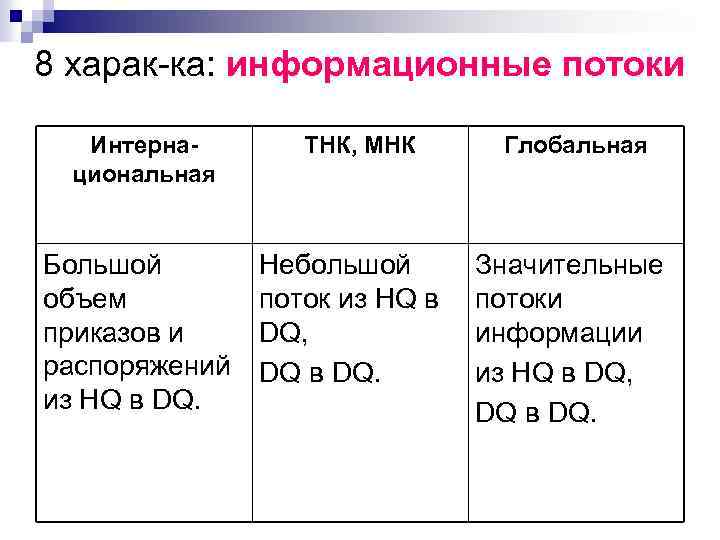 8 харак-ка: информационные потоки

| Интернациональная | ТНК, МНК | Глобальная |
|---|---|---|
| Большой объем приказов и распоряжений из HQ в DQ. | Небольшой поток из HQ в DQ, DQ в DQ. | Значительные потоки информации из HQ в DQ, DQ в DQ. |